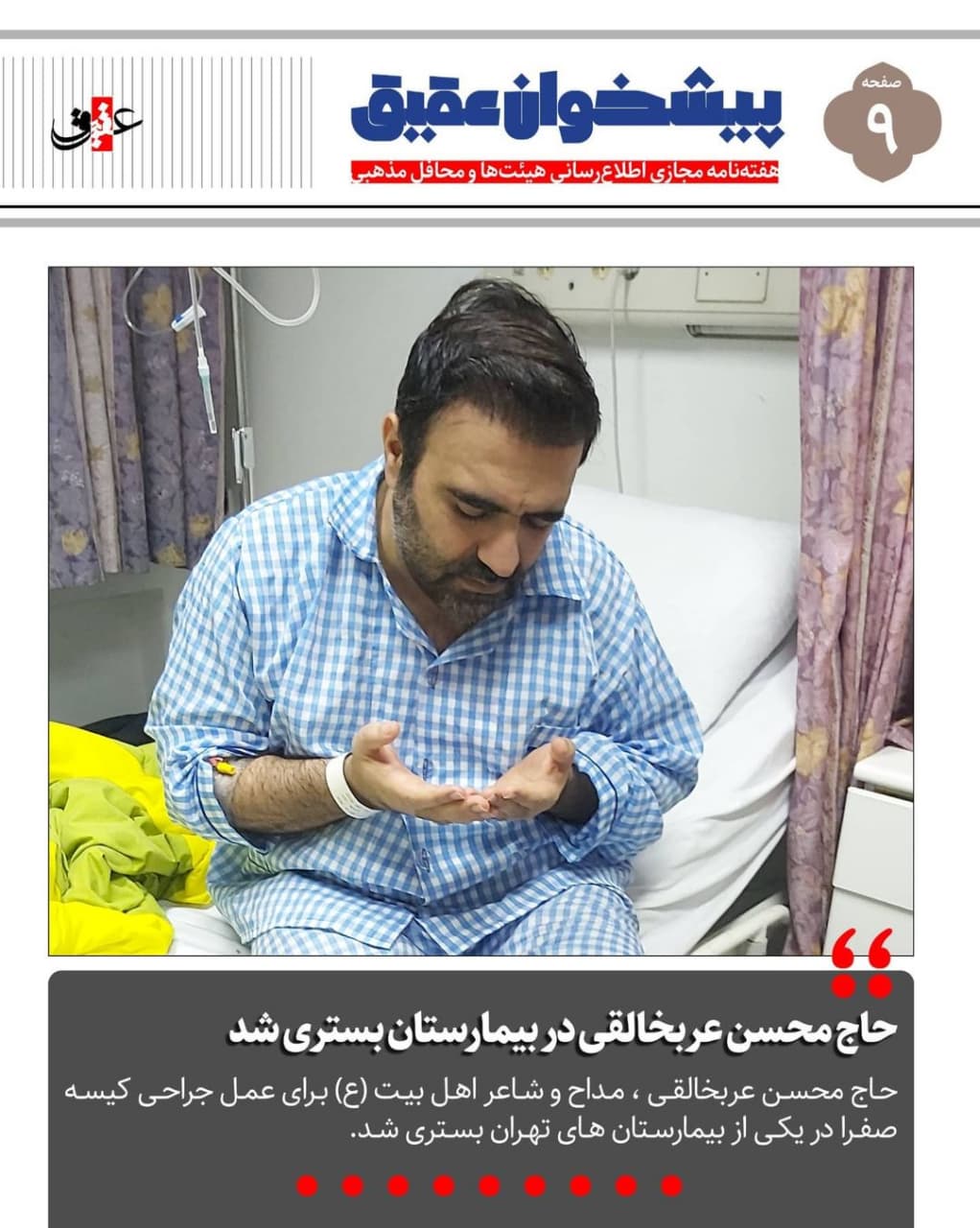 صفحه
۹

پیشخوان عقیق
هفته‌نامه مجازی اطلاع‌رسانی هیئت‌ها و محافل مذهبی

عقیق

حاج محسن عربخالقی در بیمارستان بستری شد

حاج محسن عربخالقی ، مداح و شاعر اهل بیت (ع) برای عمل جراحی کیسه صفرا در یکی از بیمارستان های تهران بستری شد.